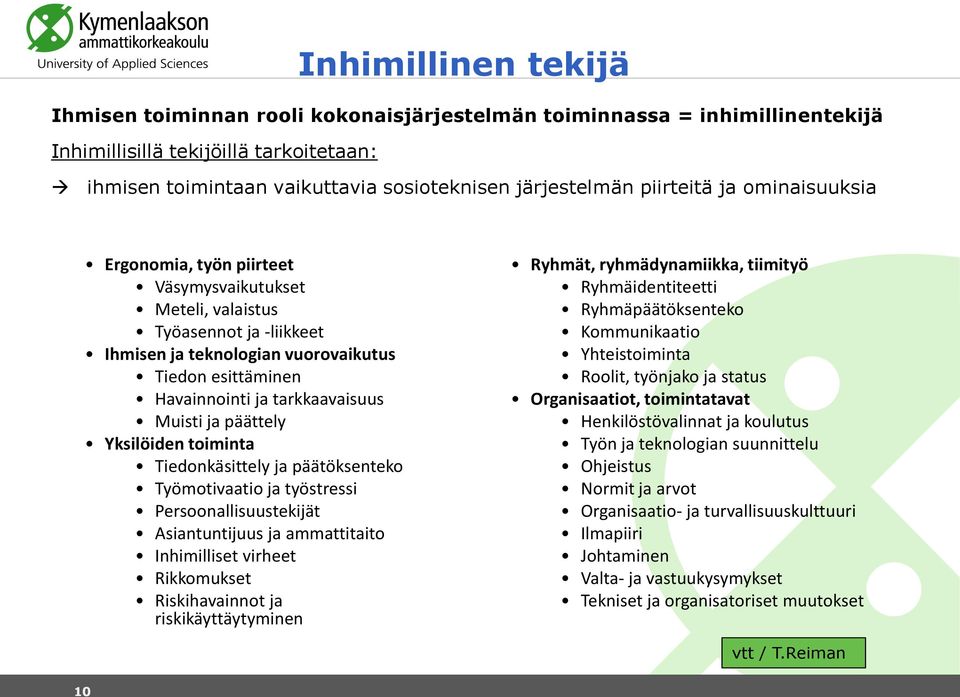 Kymenlaakson ammattikorkeakoulu
University of Applied Sciences

Inhimillinen tekijä

Ihmisen toiminnan rooli kokonaisjärjestelmän toiminnassa = inhimillinentekijä

Inhimillisillä tekijöillä tarkoitetaan:

→ ihmisen toimintaan vaikuttavia sosioteknisen järjestelmän piirteitä ja ominaisuuksia

• Ergonomia, työn piirteet
  • Väsymysvaikutukset
  • Meteli, valaistus
  • Työasennot ja -liikkeet
• Ihmisen ja teknologian vuorovaikutus
  • Tiedon esittäminen
  • Havainnointi ja tarkkaavaisuus
  • Muisti ja päättely
• Yksilöiden toiminta
  • Tiedonkäsittely ja päätöksenteko
  • Työmotivaatio ja työstressi
  • Persoonallisuustekijät
  • Asiantuntijuus ja ammattitaito
  • Inhimilliset virheet
  • Rikkomukset
  • Riskihavainnot ja riskikäyttäytyminen

• Ryhmät, ryhmädynamiikka, tiimityö
  • Ryhmäidentiteetti
  • Ryhmäpäätöksenteko
  • Kommunikaatio
  • Yhteistoiminta
  • Roolit, työnjako ja status
• Organisaatiot, toimintatavat
  • Henkilöstövalinnat ja koulutus
  • Työn ja teknologian suunnittelu
  • Ohjeistus
  • Normit ja arvot
  • Organisaatio- ja turvallisuuskulttuuri
  • Ilmapiiri
  • Johtaminen
  • Valta- ja vastuukysymykset
  • Tekniset ja organisatoriset muutokset

vtt / T.Reiman

10